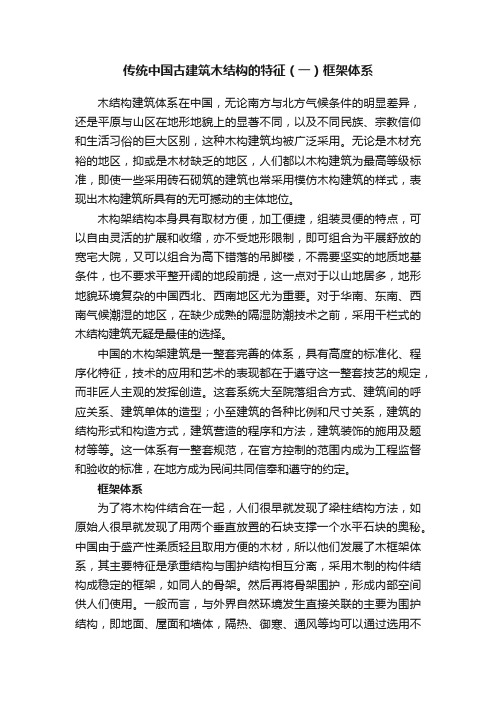 传统中国古建筑木结构的特征（一）框架体系

木结构建筑体系在中国，无论南方与北方气候条件的明显差异，还是平原与山区在地形地貌上的显著不同，以及不同民族、宗教信仰和生活习俗的巨大区别，这种木构建筑均被广泛采用。无论是木材充裕的地区，抑或是木材缺乏的地区，人们都以木构建筑为最高等级标准，即使一些采用砖石砌筑的建筑也常采用模仿木构建筑的样式，表现出木构建筑所具有的无可撼动的主体地位。

木构架结构本身具有取材方便，加工便捷，组装灵便的特点，可以自由灵活的扩展和收缩，亦不受地形限制，即可组合为平展舒放的宽宅大院，又可以组合为高下错落的吊脚楼，不需要坚实的地质地基条件，也不要求平整开阔的地段前提，这一点对于以山地居多，地形地貌环境复杂的中国西北、西南地区尤为重要。对于华南、东南、西南气候潮湿的地区，在缺少成熟的隔湿防潮技术之前，采用干栏式的木结构建筑无疑是最佳的选择。

中国的木构架建筑是一整套完善的体系，具有高度的标准化、程序化特征，技术的应用和艺术的表现都在于遵守这一整套技艺的规定，而非匠人主观的发挥创造。这套系统大至院落组合方式、建筑间的呼应关系、建筑单体的造型；小至建筑的各种比例和尺寸关系，建筑的结构形式和构造方式，建筑营造的程序和方法，建筑装饰的施用及题材等等。这一体系有一整套规范，在官方控制的范围内成为工程监督和验收的标准，在地方成为民间共同信奉和遵守的约定。

框架体系

为了将木构件结合在一起，人们很早就发现了梁柱结构方法，如原始人很早就发现了用两个垂直放置的石块支撑一个水平石块的奥秘。中国由于盛产性柔质轻且取用方便的木材，所以他们发展了木框架体系，其主要特征是承重结构与围护结构相互分离，采用木制的构件结构成稳定的框架，如同人的骨架。然后再将骨架围护，形成内部空间供人们使用。一般而言，与外界自然环境发生直接关联的主要为围护结构，即地面、屋面和墙体，隔热、御寒、通风等均可以通过选用不